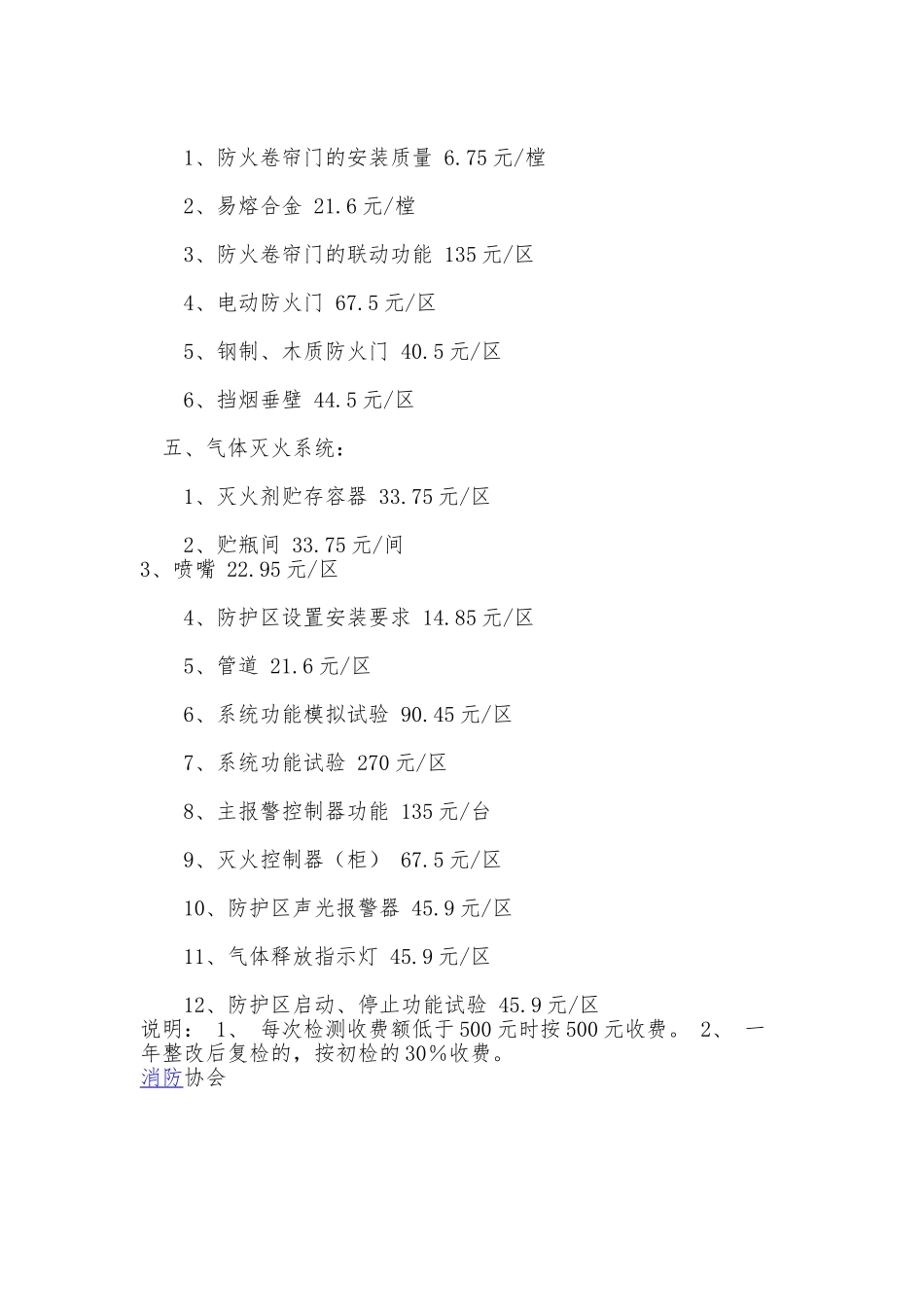 1、防火卷帘门的安装质量 6.75元/樘

2、易熔合金 21.6元/樘

3、防火卷帘门的联动功能 135元/区

4、电动防火门 67.5元/区

5、钢制、木质防火门 40.5元/区

6、挡烟垂壁 44.5元/区

五、气体灭火系统：

1、灭火剂贮存容器 33.75元/区

2、贮瓶间 33.75元/间
3、喷嘴 22.95元/区

4、防护区设置安装要求 14.85元/区

5、管道 21.6元/区

6、系统功能模拟试验 90.45元/区

7、系统功能试验 270元/区

8、主报警控制器功能 135元/台

9、灭火控制器（柜） 67.5元/区

10、防护区声光报警器 45.9元/区

11、气体释放指示灯 45.9元/区

12、防护区启动、停止功能试验 45.9元/区
说明： 1、 每次检测收费额低于500元时按500元收费。 2、 一年整改后复检的，按初检的30%收费。
消防协会